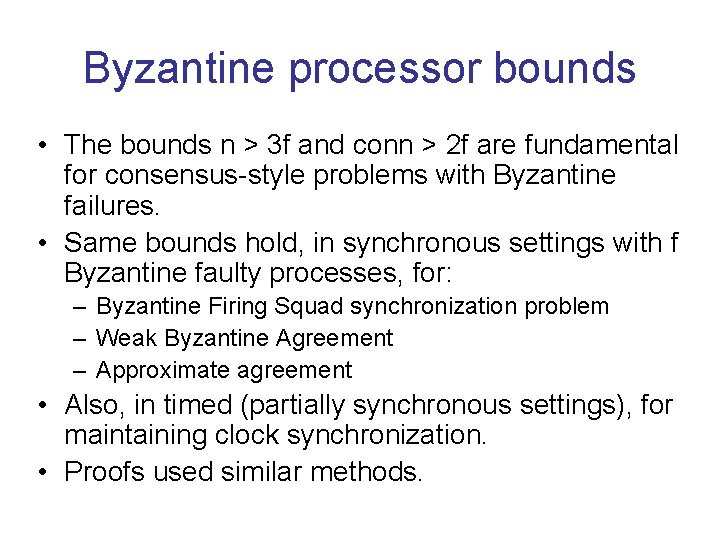 Byzantine processor bounds

• The bounds n > 3f and conn > 2f are fundamental for consensus-style problems with Byzantine failures.

• Same bounds hold, in synchronous settings with f Byzantine faulty processes, for:
– Byzantine Firing Squad synchronization problem
– Weak Byzantine Agreement
– Approximate agreement

• Also, in timed (partially synchronous settings), for maintaining clock synchronization.

• Proofs used similar methods.